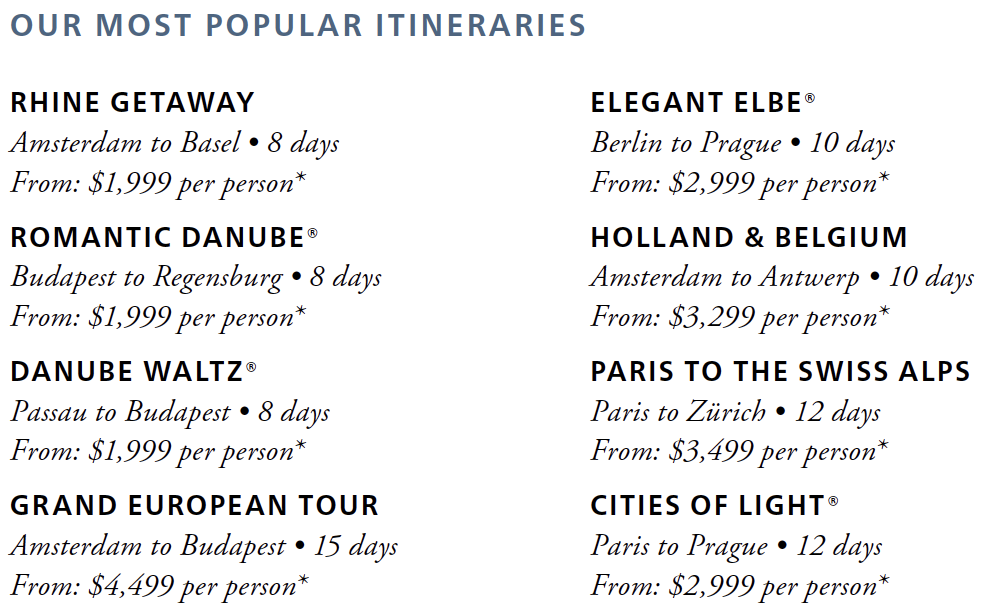 OUR MOST POPULAR ITINERARIES

RHINE GETAWAY
Amsterdam to Basel • 8 days
From: \$1,999 per person*

ROMANTIC DANUBE®
Budapest to Regensburg • 8 days
From: \$1,999 per person*

DANUBE WALTZ®
Passau to Budapest • 8 days
From: \$1,999 per person*

GRAND EUROPEAN TOUR
Amsterdam to Budapest • 15 days
From: \$4,499 per person*

ELEGANT ELBE®
Berlin to Prague • 10 days
From: \$2,999 per person*

HOLLAND & BELGIUM
Amsterdam to Antwerp • 10 days
From: \$3,299 per person*

PARIS TO THE SWISS ALPS
Paris to Zürich • 12 days
From: \$3,499 per person*

CITIES OF LIGHT®
Paris to Prague • 12 days
From: \$2,999 per person*